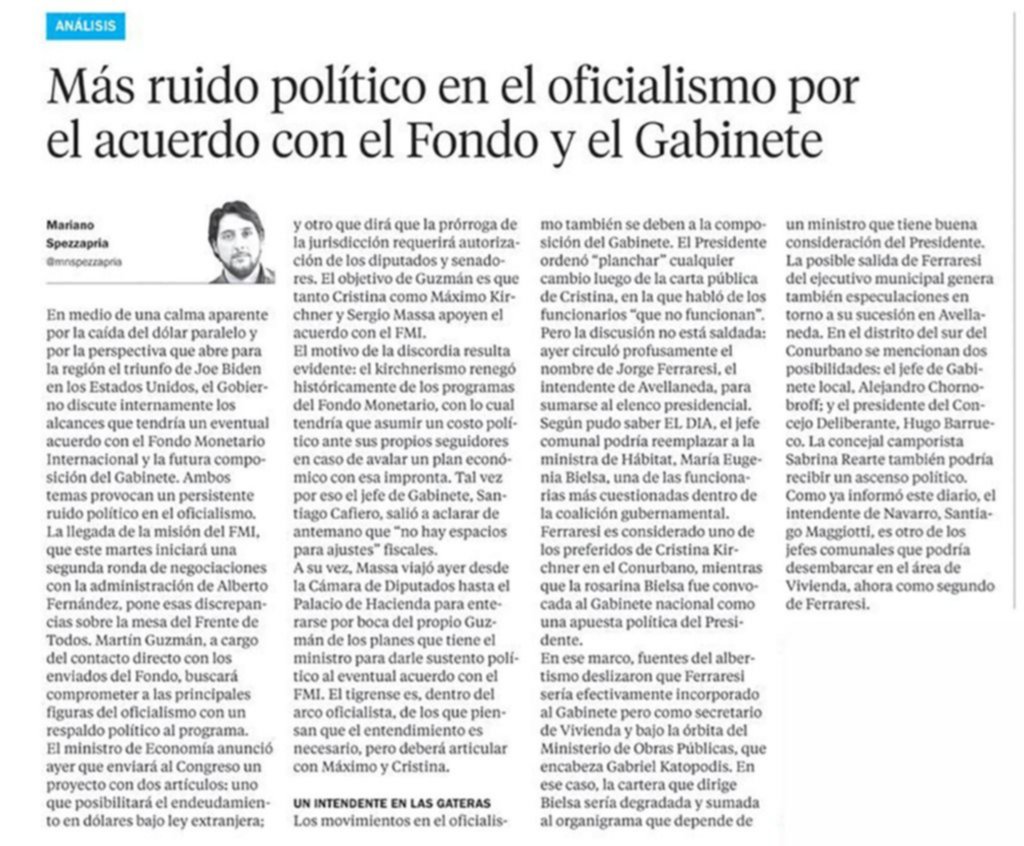 ANÁLISIS

Más ruido político en el oficialismo por el acuerdo con el Fondo y el Gabinete

Mariano Spezzapria
@mnspezzapria

En medio de una calma aparente por la caída del dólar paralelo y por la perspectiva que abre para la región el triunfo de Joe Biden en los Estados Unidos, el Gobierno discute internamente los alcances que tendría un eventual acuerdo con el Fondo Monetario Internacional y la futura composición del Gabinete. Ambos temas provocan un persistente ruido político en el oficialismo.
La llegada de la misión del FMI, que este martes iniciará una segunda ronda de negociaciones con la administración de Alberto Fernández, pone esas discrepancias sobre la mesa del Frente de Todos. Martín Guzmán, a cargo del contacto directo con los enviados del Fondo, buscará comprometer a las principales figuras del oficialismo con un respaldo político al programa.
El ministro de Economía anunció ayer que enviará al Congreso un proyecto con dos artículos: uno que posibilitará el endeudamiento en dólares bajo ley extranjera; y otro que dirá que la prórroga de la jurisdicción requerirá autorización de los diputados y senadores. El objetivo de Guzmán es que tanto Cristina como Máximo Kirchner y Sergio Massa apoyen el acuerdo con el FMI.
El motivo de la discordia resulta evidente: el kirchnerismo renegó históricamente de los programas del Fondo Monetario, con lo cual tendría que asumir un costo político ante sus propios seguidores en caso de avalar un plan económico con esa impronta. Tal vez por eso el jefe de Gabinete, Santiago Cafiero, salió a aclarar de antemano que "no hay espacios para ajustes" fiscales.
A su vez, Massa viajó ayer desde la Cámara de Diputados hasta el Palacio de Hacienda para enterarse por boca del propio Guzmán de los planes que tiene el ministro para darle sustento político al eventual acuerdo con el FMI. El tigrense es, dentro del arco oficialista, de los que piensan que el entendimiento es necesario, pero deberá articular con Máximo y Cristina.

UN INTENDENTE EN LAS GATERAS
Los movimientos en el oficialismo también se deben a la composición del Gabinete. El Presidente ordenó "planchar" cualquier cambio luego de la carta pública de Cristina, en la que habló de los funcionarios "que no funcionan". Pero la discusión no está saldada: ayer circuló profusamente el nombre de Jorge Ferraresi, el intendente de Avellaneda, para sumarse al elenco presidencial.
Según pudo saber EL DIA, el jefe comunal podría reemplazar a la ministra de Hábitat, María Eugenia Bielsa, una de las funcionarias más cuestionadas dentro de la coalición gubernamental.
Ferraresi es considerado uno de los preferidos de Cristina Kirchner en el Conurbano, mientras que la rosarina Bielsa fue convocada al Gabinete nacional como una apuesta política del Presidente.
En ese marco, fuentes del albertismo deslizaron que Ferraresi sería efectivamente incorporado al Gabinete pero como secretario de Vivienda y bajo la órbita del Ministerio de Obras Públicas, que encabeza Gabriel Katopodis. En ese caso, la cartera que dirige Bielsa sería degradada y sumada al organigrama que depende de un ministro que tiene buena consideración del Presidente.
La posible salida de Ferraresi del ejecutivo municipal genera también especulaciones en torno a su sucesión en Avellaneda. En el distrito del sur del Conurbano se mencionan dos posibilidades: el jefe de Gabinete local, Alejandro Chornobroff; y el presidente del Concejo Deliberante, Hugo Barrueco. La concejal camporista Sabrina Rearte también podría recibir un ascenso político.
Como ya informó este diario, el intendente de Navarro, Santiago Maggiotti, es otro de los jefes comunales que podría desembarcar en el área de Vivienda, ahora como segundo de Ferraresi.